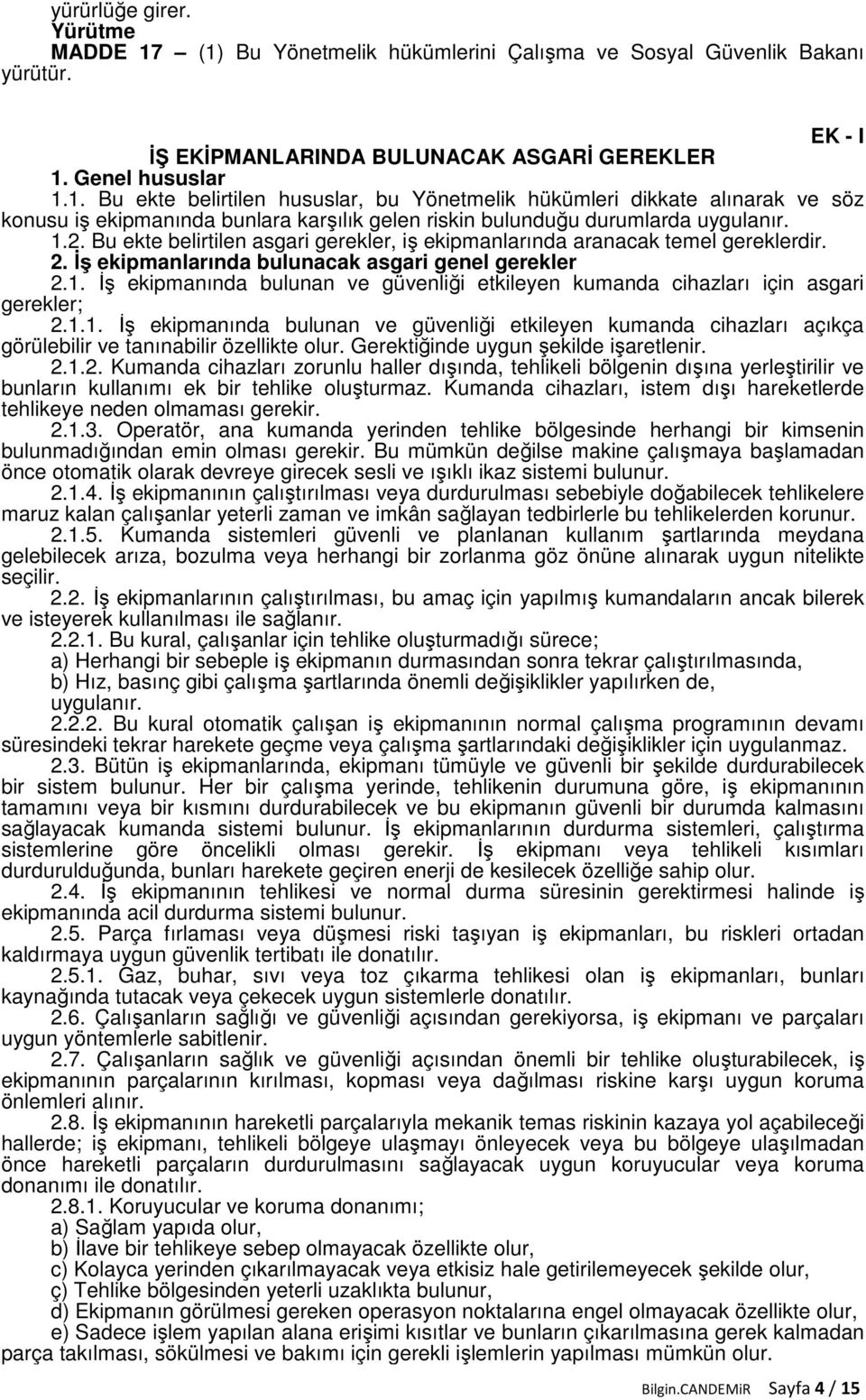 yürürlüğe girer.
Yürütme
MADDE 17 – (1) Bu Yönetmelik hükümlerini Çalışma ve Sosyal Güvenlik Bakanı yürütür.

EK - I
İŞ EKİPMANLARINDA BULUNACAK ASGARİ GEREKLER
1. Genel hususlar
1.1. Bu ekte belirtilen hususlar, bu Yönetmelik hükümleri dikkate alınarak ve söz konusu iş ekipmanında bunlara karşılık gelen riskin bulunduğu durumlarda uygulanır.
1.2. Bu ekte belirtilen asgari gerekler, iş ekipmanlarında aranacak temel gereklerdir.
2. İş ekipmanlarında bulunacak asgari genel gerekler
2.1. İş ekipmanında bulunan ve güvenliği etkileyen kumanda cihazları için asgari gerekler;
2.1.1. İş ekipmanında bulunan ve güvenliği etkileyen kumanda cihazları açıkça görülebilir ve tanınabilir özellikte olur. Gerektiğinde uygun şekilde işaretlenir.
2.1.2. Kumanda cihazları zorunlu haller dışında, tehlikeli bölgenin dışına yerleştirilir ve bunların kullanımı ek bir tehlike oluşturmaz. Kumanda cihazları, istem dışı hareketlerde tehlikeye neden olmaması gerekir.
2.1.3. Operatör, ana kumanda yerinden tehlike bölgesinde herhangi bir kimsenin bulunmadığından emin olması gerekir. Bu mümkün değilse makine çalışmaya başlamadan önce otomatik olarak devreye girecek sesli ve ışıklı ikaz sistemi bulunur.
2.1.4. İş ekipmanının çalıştırılması veya durdurulması sebebiyle doğabilecek tehlikelere maruz kalan çalışanlar yeterli zaman ve imkân sağlayan tedbirlerle bu tehlikelerden korunur.
2.1.5. Kumanda sistemleri güvenli ve planlanan kullanım şartlarında meydana gelebilecek arıza, bozulma veya herhangi bir zorlanma göz önüne alınarak uygun nitelikte seçilir.
2.2. İş ekipmanlarının çalıştırılması, bu amaç için yapılmış kumandaların ancak bilerek ve isteyerek kullanılması ile sağlanır.
2.2.1. Bu kural, çalışanlar için tehlike oluşturmadığı sürece;
a) Herhangi bir sebeple iş ekipmanın durmasından sonra tekrar çalıştırılmasında,
b) Hız, basınç gibi çalışma şartlarında önemli değişiklikler yapılırken de,
uygulanır.
2.2.2. Bu kural otomatik çalışan iş ekipmanının normal çalışma programının devamı süresindeki tekrar harekete geçme veya çalışma şartlarındaki değişiklikler için uygulanmaz.
2.3. Bütün iş ekipmanlarında, ekipmanı tümüyle ve güvenli bir şekilde durdurabilecek bir sistem bulunur. Her bir çalışma yerinde, tehlikenin durumuna göre, iş ekipmanının tamamını veya bir kısmını durdurabilecek ve bu ekipmanın güvenli bir durumda kalmasını sağlayacak kumanda sistemi bulunur. İş ekipmanlarının durdurma sistemleri, çalıştırma sistemlerine göre öncelikli olması gerekir. İş ekipmanı veya tehlikeli kısımları durdurulduğunda, bunları harekete geçiren enerji de kesilecek özelliğe sahip olur.
2.4. İş ekipmanının tehlikesi ve normal durma süresinin gerektirmesi halinde iş ekipmanında acil durdurma sistemi bulunur.
2.5. Parça fırlaması veya düşmesi riski taşıyan iş ekipmanları, bu riskleri ortadan kaldırmaya uygun güvenlik tertibatı ile donatılır.
2.5.1. Gaz, buhar, sıvı veya toz çıkarma tehlikesi olan iş ekipmanları, bunları kaynağında tutacak veya çekecek uygun sistemlerle donatılır.
2.6. Çalışanların sağlığı ve güvenliği açısından gerekiyorsa, iş ekipmanı ve parçaları uygun yöntemlerle sabitlenir.
2.7. Çalışanların sağlık ve güvenliği açısından önemli bir tehlike oluşturabilecek, iş ekipmanının parçalarının kırılması, kopması veya dağılması riskine karşı uygun koruma önlemleri alınır.
2.8. İş ekipmanının hareketli parçalarıyla mekanik temas riskinin kazaya yol açabileceği hallerde; iş ekipmanı, tehlikeli bölgeye ulaşmayı önleyecek veya bu bölgeye ulaşılmadan önce hareketli parçaların durdurulmasını sağlayacak uygun koruyucular veya koruma donanımı ile donatılır.
2.8.1. Koruyucular ve koruma donanımı;
a) Sağlam yapıda olur,
b) İlave bir tehlikeye sebep olmayacak özellikte olur,
c) Kolayca yerinden çıkarılmayacak veya etkisiz hale getirilemeyecek şekilde olur,
ç) Tehlike bölgesinden yeterli uzaklıkta bulunur,
d) Ekipmanın görülmesi gereken operasyon noktalarına engel olmayacak özellikte olur,
e) Sadece işlem yapılan alana erişimi kısıtlar ve bunların çıkarılmasına gerek kalmadan parça takılması, sökülmesi ve bakımı için gerekli işlemlerin yapılması mümkün olur.

Bilgin.CANDEMiR Sayfa 4 / 15